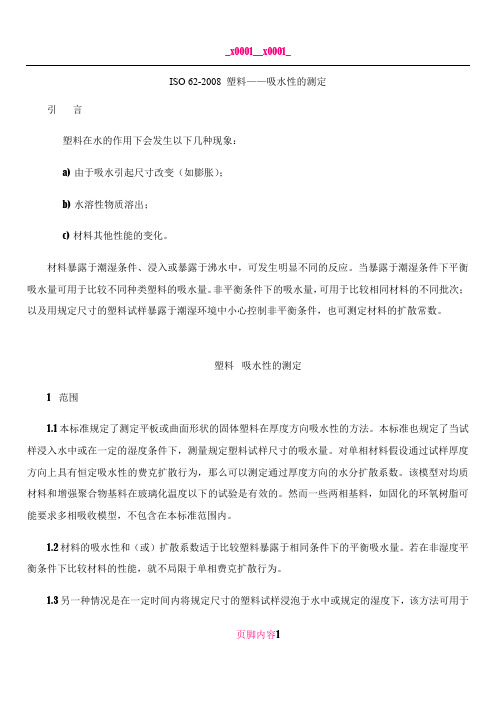 _x0001__x0001_

ISO 62-2008 塑料——吸水性的测定

引　言

塑料在水的作用下会发生以下几种现象：

a) 由于吸水引起尺寸改变（如膨胀）；

b) 水溶性物质溶出；

c) 材料其他性能的变化。

材料暴露于潮湿条件、浸入或暴露于沸水中，可发生明显不同的反应。当暴露于潮湿条件下平衡吸水量可用于比较不同种类塑料的吸水量。非平衡条件下的吸水量，可用于比较相同材料的不同批次；以及用规定尺寸的塑料试样暴露于潮湿环境中小心控制非平衡条件，也可测定材料的扩散常数。

塑料　吸水性的测定

1　范围

1.1 本标准规定了测定平板或曲面形状的固体塑料在厚度方向吸水性的方法。本标准也规定了当试样浸入水中或在一定的湿度条件下，测量规定塑料试样尺寸的吸水量。对单相材料假设通过试样厚度方向上具有恒定吸水性的费克扩散行为，那么可以测定通过厚度方向的水分扩散系数。该模型对均质材料和增强聚合物基料在玻璃化温度以下的试验是有效的。然而一些两相基料，如固化的环氧树脂可能要求多相吸收模型，不包含在本标准范围内。

1.2 材料的吸水性和（或）扩散系数适于比较塑料暴露于相同条件下的平衡吸水量。若在非湿度平衡条件下比较材料的性能，就不局限于单相费克扩散行为。

1.3 另一种情况是在一定时间内将规定尺寸的塑料试样浸泡于水中或规定的湿度下，该方法可用于

页脚内容1